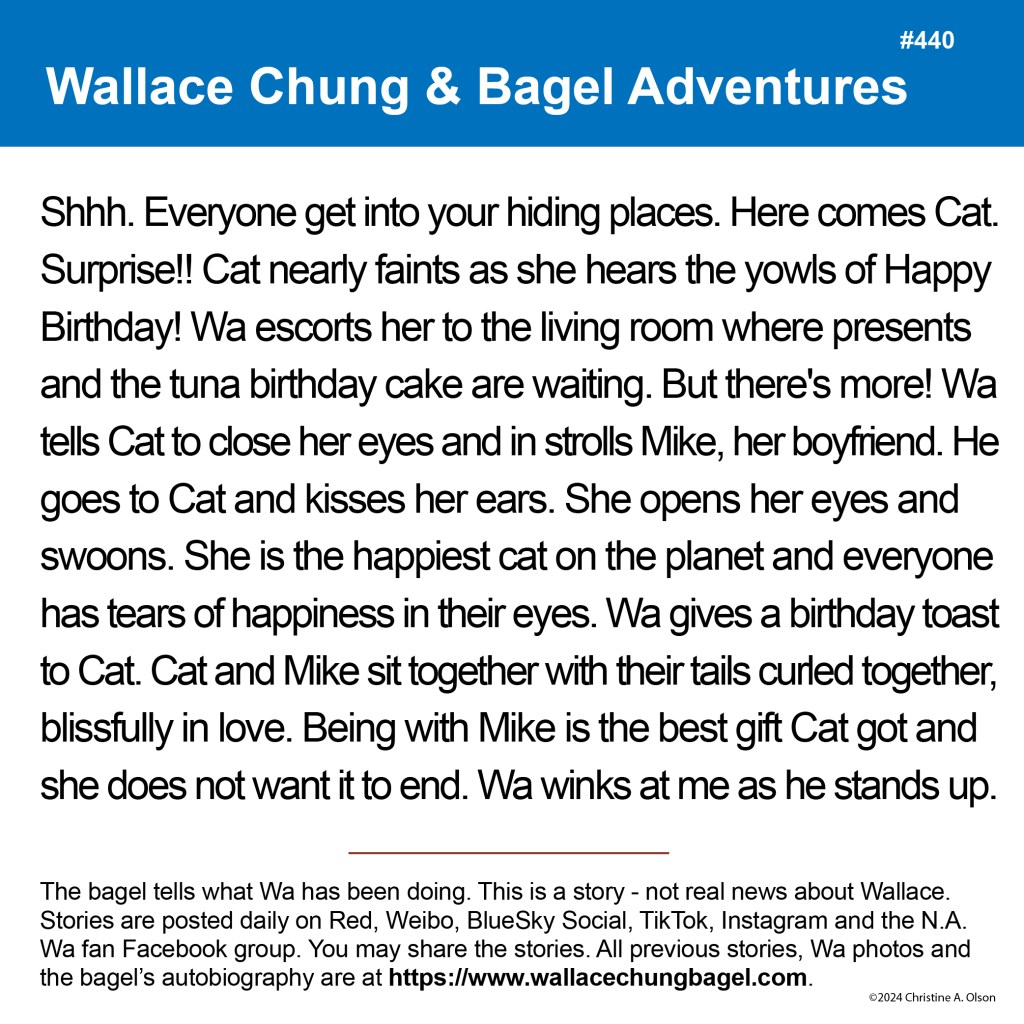 #440

Wallace Chung & Bagel Adventures

Shhh. Everyone get into your hiding places. Here comes Cat. Surprise!! Cat nearly faints as she hears the yowls of Happy Birthday! Wa escorts her to the living room where presents and the tuna birthday cake are waiting. But there's more! Wa tells Cat to close her eyes and in strolls Mike, her boyfriend. He goes to Cat and kisses her ears. She opens her eyes and swoons. She is the happiest cat on the planet and everyone has tears of happiness in their eyes. Wa gives a birthday toast to Cat. Cat and Mike sit together with their tails curled together, blissfully in love. Being with Mike is the best gift Cat got and she does not want it to end. Wa winks at me as he stands up.

The bagel tells what Wa has been doing. This is a story - not real news about Wallace. Stories are posted daily on Red, Weibo, BlueSky Social, TikTok, Instagram and the N.A. Wa fan Facebook group. You may share the stories. All previous stories, Wa photos and the bagel's autobiography are at https://www.wallacechungbagel.com.

©2024 Christine A. Olson